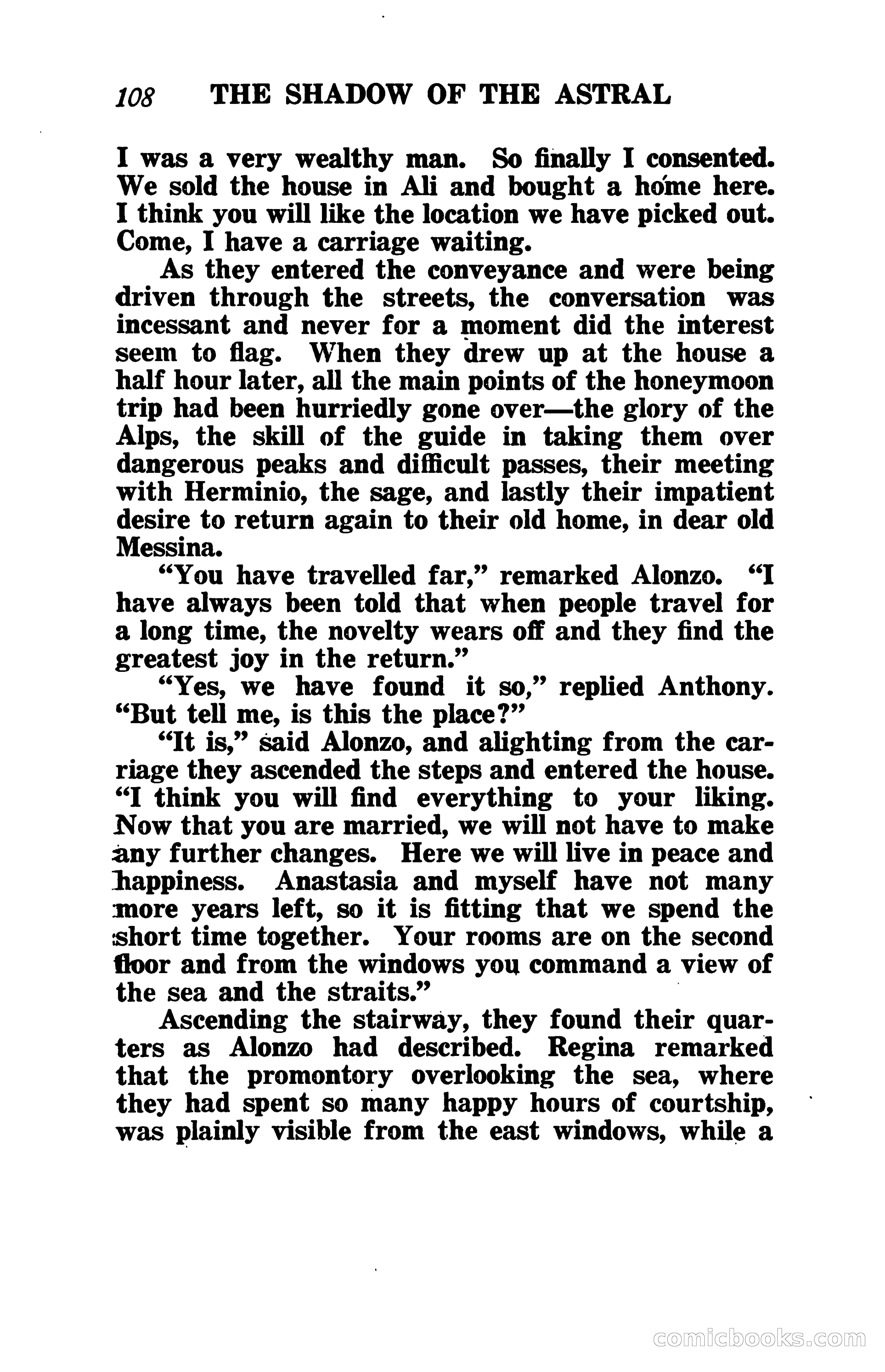 108 THE SHADOW OF THE ASTRAL

I was a very wealthy man. So finally I consented. We sold the house in Ali and bought a home here. I think you will like the location we have picked out. Come, I have a carriage waiting.

As they entered the conveyance and were being driven through the streets, the conversation was incessant and never for a moment did the interest seem to flag. When they drew up at the house a half hour later, all the main points of the honeymoon trip had been hurriedly gone over—the glory of the Alps, the skill of the guide in taking them over dangerous peaks and difficult passes, their meeting with Herminio, the sage, and lastly their impatient desire to return again to their old home, in dear old Messina.

"You have travelled far," remarked Alonzo. "I have always been told that when people travel for a long time, the novelty wears off and they find the greatest joy in the return."

"Yes, we have found it so," replied Anthony. "But tell me, is this the place?"

"It is," said Alonzo, and alighting from the carriage they ascended the steps and entered the house. "I think you will find everything to your liking. Now that you are married, we will not have to make any further changes. Here we will live in peace and happiness. Anastasia and myself have not many more years left, so it is fitting that we spend the short time together. Your rooms are on the second floor and from the windows you command a view of the sea and the straits."

Ascending the stairway, they found their quarters as Alonzo had described. Regina remarked that the promontory overlooking the sea, where they had spent so many happy hours of courtship, was plainly visible from the east windows, while a

comicbooks.com